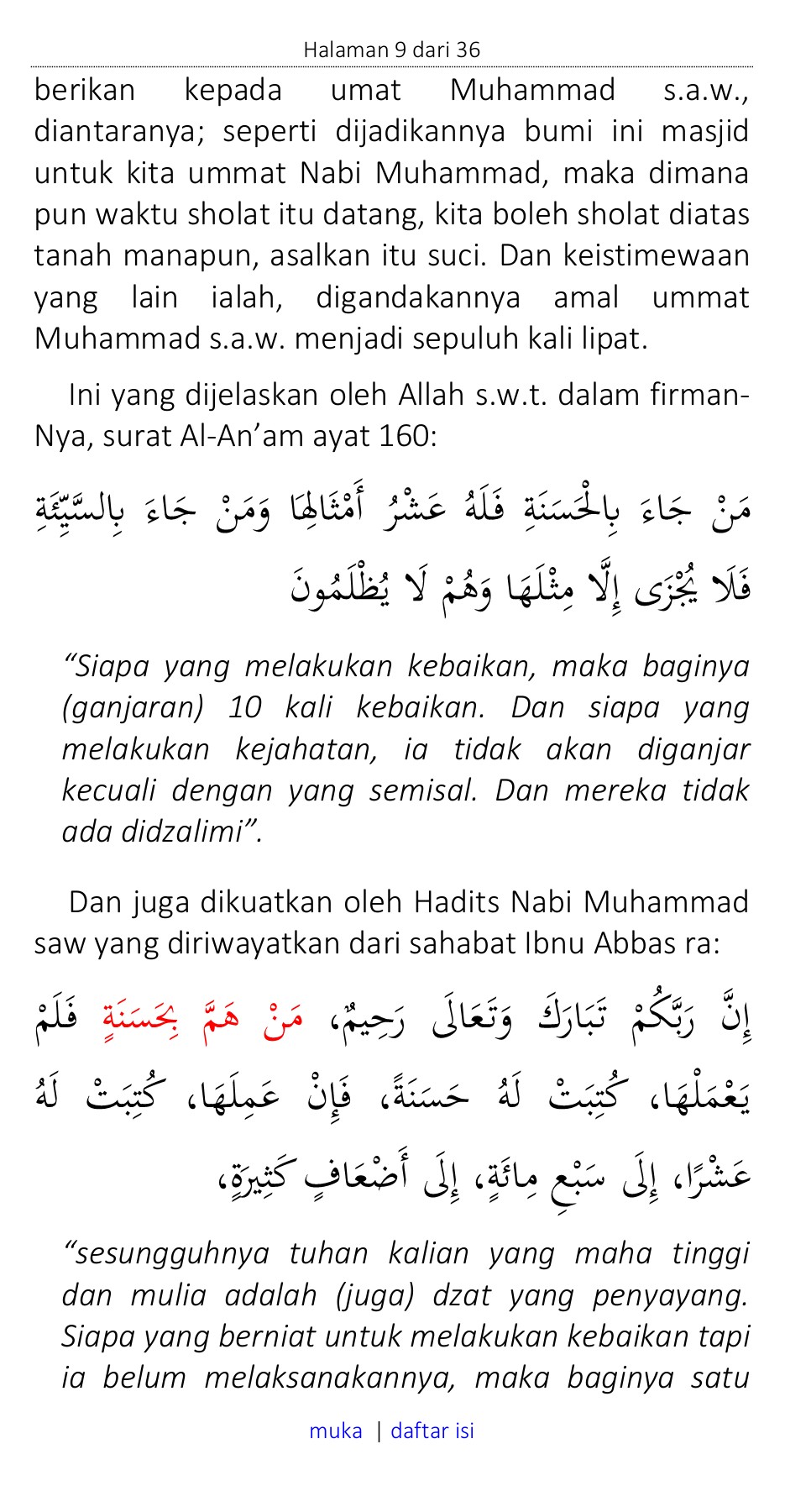 Halaman 9 dari 36

berikan kepada umat Muhammad s.a.w., diantaranya; seperti dijadikannya bumi ini masjid untuk kita ummat Nabi Muhammad, maka dimana pun waktu sholat itu datang, kita boleh sholat diatas tanah manapun, asalkan itu suci. Dan keistimewaan yang lain ialah, digandakannya amal ummat Muhammad s.a.w. menjadi sepuluh kali lipat.

Ini yang dijelaskan oleh Allah s.w.t. dalam firman-Nya, surat Al-An’am ayat 160:

مَنْ جَاءَ بِالْحَسَنَةِ فَلَهُ عَشْرُ أَمْثَالِهَا وَمَنْ جَاءَ بِالسَّيِّئَةِ فَلَا يُجْزَى إِلَّا مِثْلَهَا وَهُمْ لَا يُظْلَمُونَ

“Siapa yang melakukan kebaikan, maka baginya (ganjaran) 10 kali kebaikan. Dan siapa yang melakukan kejahatan, ia tidak akan diganjar kecuali dengan yang semisal. Dan mereka tidak ada didzalimi”.

Dan juga dikuatkan oleh Hadits Nabi Muhammad saw yang diriwayatkan dari sahabat Ibnu Abbas ra:

إِنَّ رَبَّكُمْ تَبَارَكَ وَتَعَالَى رَحِيمٌ، مَنْ هَمَّ بِحَسَنَةٍ فَلَمْ يَعْمَلْهَا، كُتِبَتْ لَهُ حَسَنَةً، فَإِنْ عَمِلَهَا، كُتِبَتْ لَهُ عَشْرًا، إِلَى سَبْعِ مِائَةٍ، إِلَى أَضْعَافٍ كَثِيرَةٍ،

“sesungguhnya tuhan kalian yang maha tinggi dan mulia adalah (juga) dzat yang penyayang. Siapa yang berniat untuk melakukan kebaikan tapi ia belum melaksanakannya, maka baginya satu

muka | daftar isi